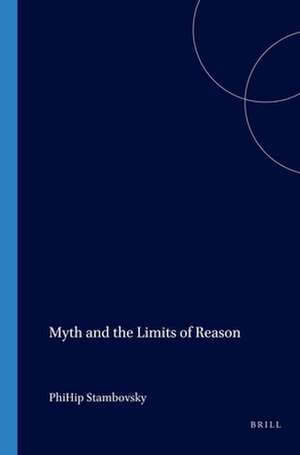 Myth and the Limits of Reason

PhiHip Stambovsky

BRILL